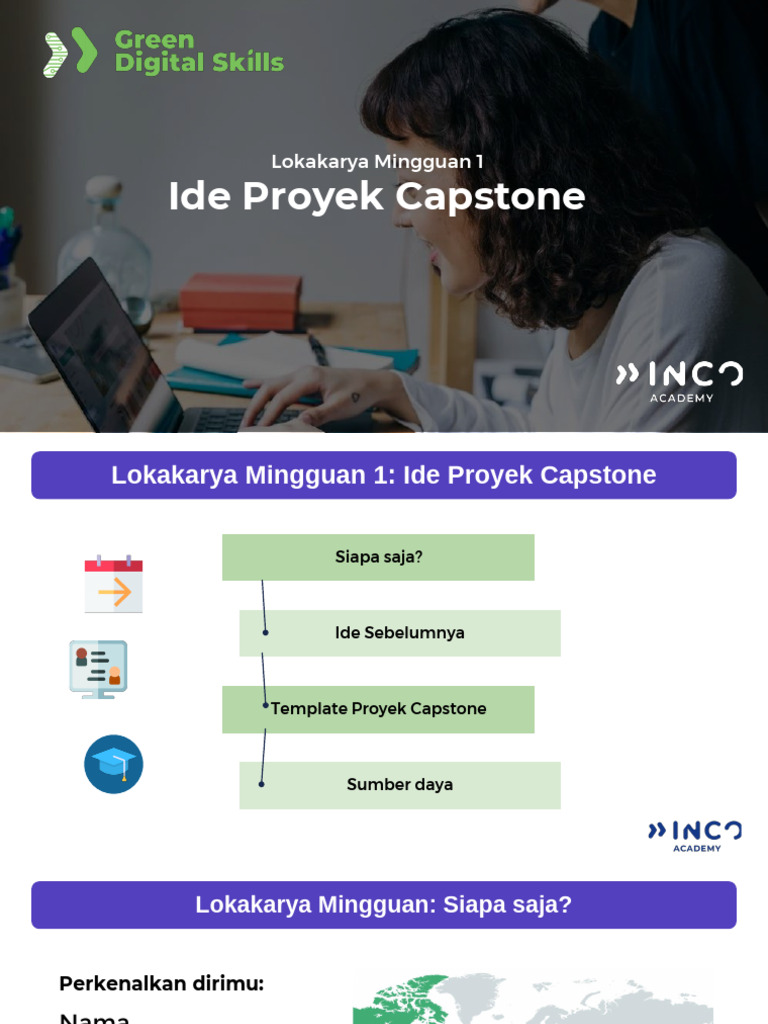 Green Digital Skills

Lokakarya Mingguan 1
Ide Proyek Capstone

INCO ACADEMY

Lokakarya Mingguan 1: Ide Proyek Capstone

Siapa saja?

Ide Sebelumnya

Template Proyek Capstone

Sumber daya

INCO ACADEMY

Lokakarya Mingguan: Siapa saja?

Perkenalkan dirimu:

Nama